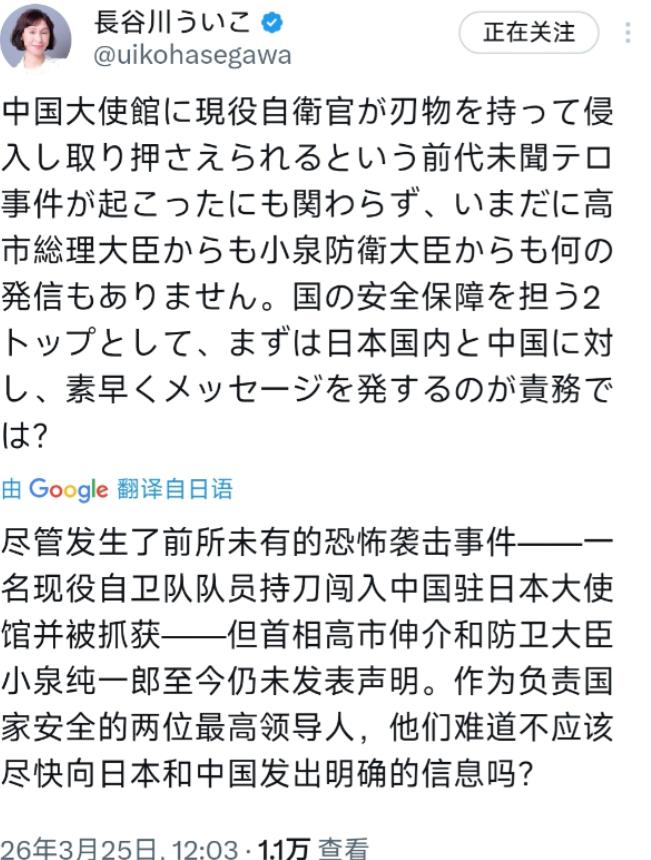 長谷川ういこ
@uikohasegawa
正在关注

中国大使館に現役自衛官が刃物を持って侵入し取り押さえられるという前代未聞テロ事件が起こったにも関わらず、いまだに高市総理大臣からも小泉防衛大臣からも何の発信もありません。国の安全保障を担う2トップとして、まずは日本国内と中国に対し、素早くメッセージを発するのが責務では?

由 Google 翻译自日语

尽管发生了前所未有的恐怖袭击事件——一名现役自卫队队员持刀闯入中国驻日本大使馆并被抓获——但首相高市伸介和防卫大臣小泉纯一郎至今仍未发表声明。作为负责国家安全的两位最高领导人，他们难道不应该尽快向日本和中国发出明确的信息吗?

26年3月25日, 12:03 · 1.1万 查看